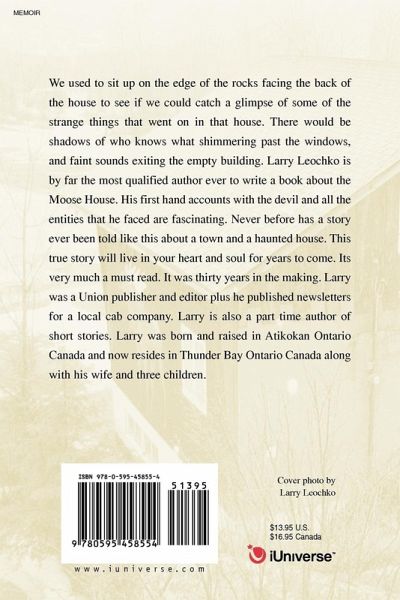 MEMOIR

We used to sit up on the edge of the rocks facing the back of the house to see if we could catch a glimpse of some of the strange things that went on in that house. There would be shadows of who knows what shimmering past the windows, and faint sounds exiting the empty building. Larry Leochko is by far the most qualified author ever to write a book about the Moose House. His first hand accounts with the devil and all the entities that he faced are fascinating. Never before has a story ever been told like this about a town and a haunted house. This true story will live in your heart and soul for years to come. Its very much a must read. It was thirty years in the making. Larry was a Union publisher and editor plus he published newsletters for a local cab company. Larry is also a part time author of short stories. Larry was born and raised in Atikokan Ontario Canada and now resides in Thunder Bay Ontario Canada along with his wife and three children.

ISBN 978-0-595-45855-4

51395

9 780595 458554

www.iuniverse.com

Cover photo by
Larry Leochko

$13.95 U.S.
$16.95 Canada

iUniverse